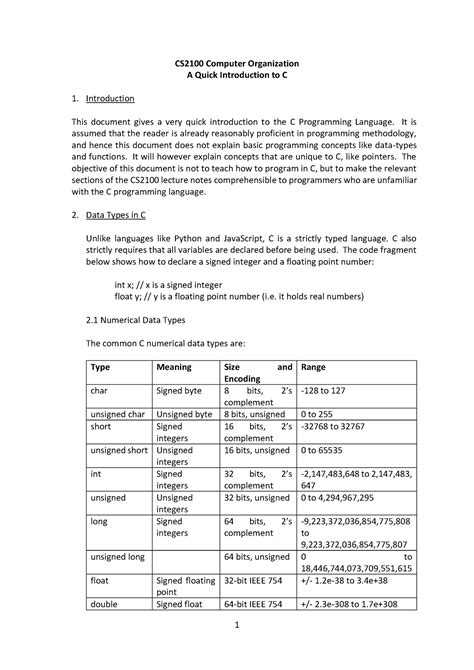 CS2100 Computer Organization
A Quick Introduction to C

1. Introduction

This document gives a very quick introduction to the C Programming Language. It is assumed that the reader is already reasonably proficient in programming methodology, and hence this document does not explain basic programming concepts like data-types and functions. It will however explain concepts that are unique to C, like pointers. The objective of this document is not to teach how to program in C, but to make the relevant sections of the CS2100 lecture notes comprehensible to programmers who are unfamiliar with the C programming language.

2. Data Types in C

Unlike languages like Python and JavaScript, C is a strictly typed language. C also strictly requires that all variables are declared before being used. The code fragment below shows how to declare a signed integer and a floating point number:

int x; // x is a signed integer
float y; // y is a floating point number (i.e. it holds real numbers)

2.1 Numerical Data Types

The common C numerical data types are:

| Type | Meaning | Size and Encoding | Range |
|---|---|---|---|
| char | Signed byte | 8 bits, 2's complement | -128 to 127 |
| unsigned char | Unsigned byte | 8 bits, unsigned | 0 to 255 |
| short | Signed integers | 16 bits, 2's complement | -32768 to 32767 |
| unsigned short | Unsigned integers | 16 bits, unsigned | 0 to 65535 |
| int | Signed integers | 32 bits, 2's complement | -2,147,483,648 to 2,147,483,647 |
| unsigned | Unsigned integers | 32 bits, unsigned | 0 to 4,294,967,295 |
| long | Signed integers | 64 bits, 2's complement | -9,223,372,036,854,775,808 to 9,223,372,036,854,775,807 |
| unsigned long | | 64 bits, unsigned | 0 to 18,446,744,073,709,551,615 |
| float | Signed floating point | 32-bit IEEE 754 | +/- 1.2e-38 to 3.4e+38 |
| double | Signed float | 64-bit IEEE 754 | +/- 2.3e-308 to 1.7e+308 |

1